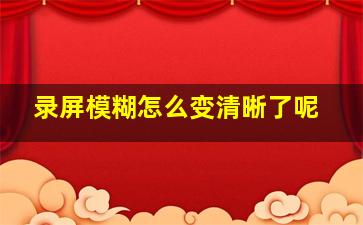 录屏模糊怎么变清晰了呢